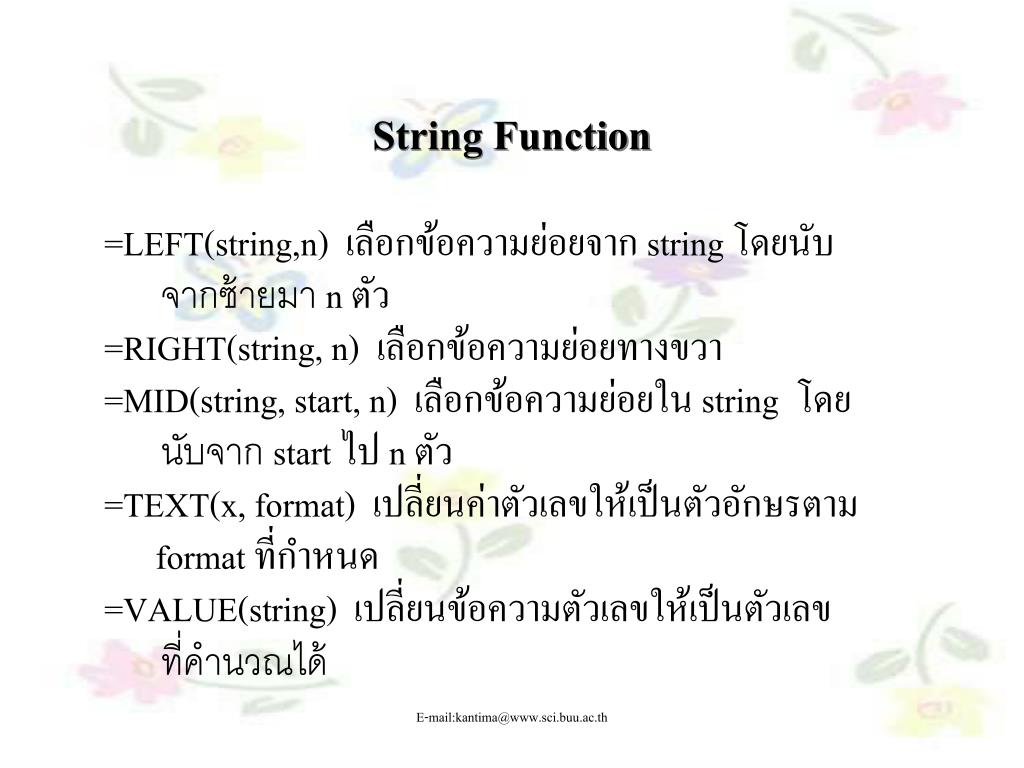 String Function

=LEFT(string,n) เลือกข้อความย่อยจาก string โดยนับจากซ้ายมา n ตัว

=RIGHT(string, n) เลือกข้อความย่อยทางขวา

=MID(string, start, n) เลือกข้อความย่อยใน string โดยนับจาก start ไป n ตัว

=TEXT(x, format) เปลี่ยนค่าตัวเลขให้เป็นตัวอักษรตาม format ที่กำหนด

=VALUE(string) เปลี่ยนข้อความตัวเลขให้เป็นตัวเลขที่คำนวณได้

E-mail:kantima@www.sci.buu.ac.th